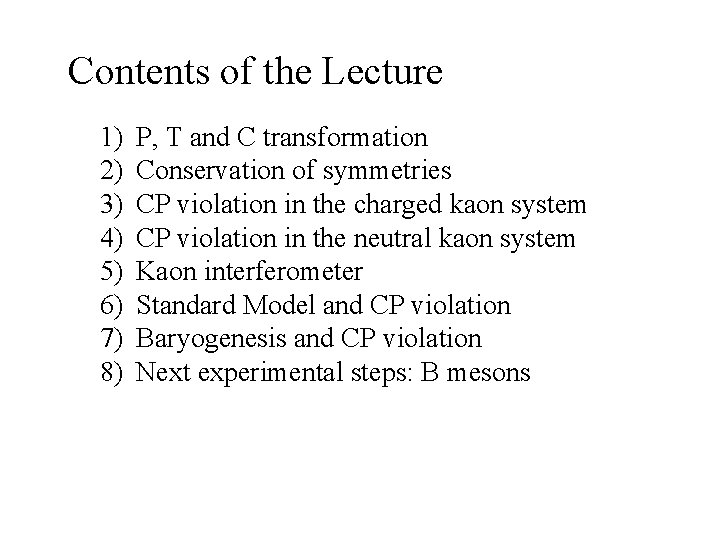 Contents of the Lecture

1) P, T and C transformation
2) Conservation of symmetries
3) CP violation in the charged kaon system
4) CP violation in the neutral kaon system
5) Kaon interferometer
6) Standard Model and CP violation
7) Baryogenesis and CP violation
8) Next experimental steps: B mesons